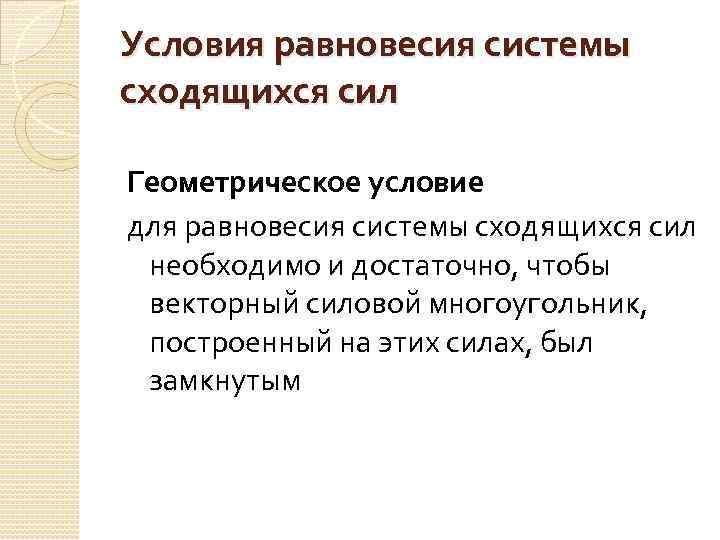 Условия равновесия системы сходящихся сил

Геометрическое условие

для равновесия системы сходящихся сил необходимо и достаточно, чтобы векторный силовой многоугольник, построенный на этих силах, был замкнутым